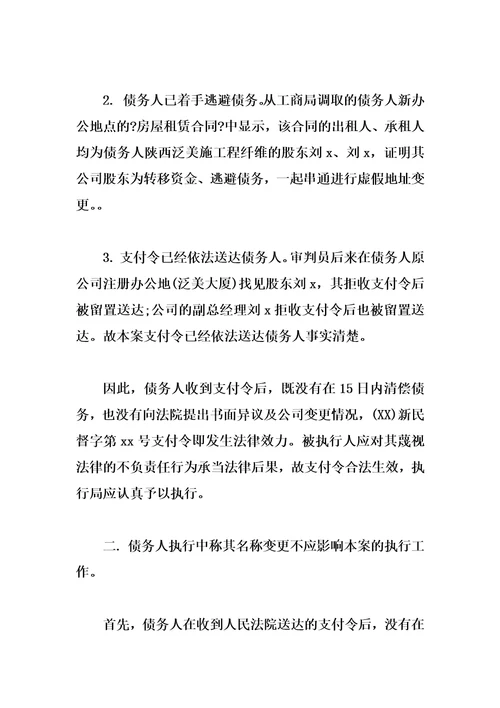 2. 债务人已着手逃避债务。从工商局调取的债务人新办公地点的?房屋租赁合同?中显示，该合同的出租人、承租人均为债务人陕西泛美施工程纤维的股东刘 x、刘 x，证明其公司股东为转移资金、逃避债务，一起串通进行虚假地址变更。。

3. 支付令已经依法送达债务人。审判员后来在债务人原公司注册办公地(泛美大厦)找见股东刘 x，其拒收支付令后被留置送达;公司的副总经理刘 x 拒收支付令后也被留置送达。故本案支付令已经依法送达债务人事实清楚。

因此，债务人收到支付令后，既没有在 15 日内清偿债务，也没有向法院提出书面异议及公司变更情况，(XX)新民督字第 xx 号支付令即发生法律效力。被执行人应对其蔑视法律的不负责任行为承当法律后果，故支付令合法生效，执行局应认真予以执行。

二. 债务人执行中称其名称变更不应影响本案的执行工作。

首先，债务人在收到人民法院送达的支付令后，没有在